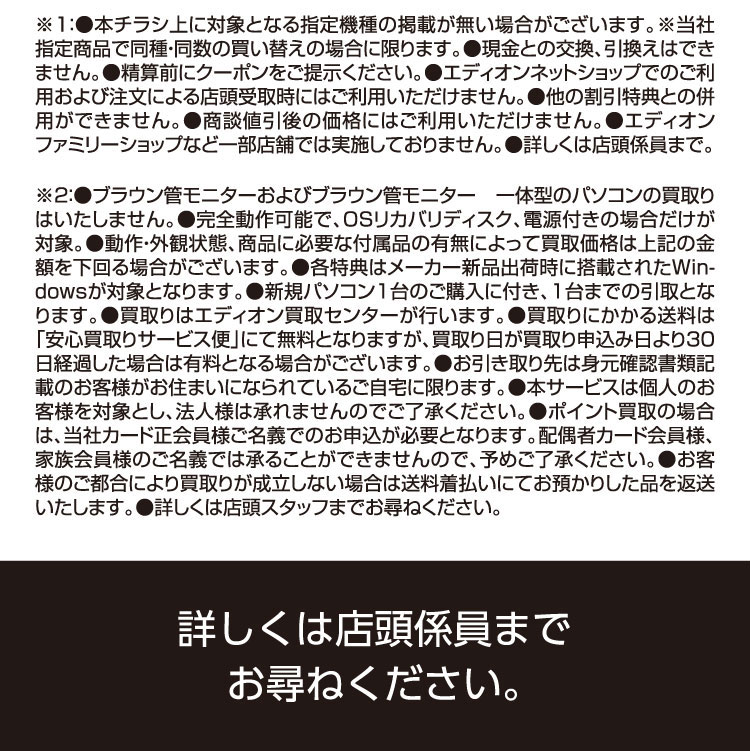 ※1:●本チラシ上に対象となる指定機種の掲載が無い場合がございます。※当社指定商品で同種･同数の買い替えの場合に限ります。●現金との交換、引換えはできません。●精算前にクーポンをご提示ください。●エディオンネットショップでのご利用および注文による店頭受取時にはご利用いただけません。●他の割引特典との併用ができません。●商談値引後の価格にはご利用いただけません。●エディオンファミリーショップなど一部店舗では実施しておりません。●詳しくは店頭係員まで。

※2:●ブラウン管モニターおよびブラウン管モニター　一体型のパソコンの買取りはいたしません。●完全動作可能で、OSリカバリディスク、電源付きの場合だけが対象。●動作･外観状態、商品に必要な付属品の有無によって買取価格は上記の金額を下回る場合がございます。●各特典はメーカー新品出荷時に搭載されたWindowsが対象となります。●新規パソコン1台のご購入に付き、1台までの引取となります。●買取りはエディオン買取センターが行います。●買取りにかかる送料は「安心買取りサービス便」にて無料となりますが、買取り日が買取り申込み日より30日経過した場合は有料となる場合がございます。●お引き取り先は身元確認書類記載のお客様がお住まいになられているご自宅に限ります。●本サービスは個人のお客様を対象とし、法人様は承れませんのでご了承ください。●ポイント買取の場合は、当社カード正会員様ご名義でのお申込が必要となります。配偶者カード会員様、家族会員様のご名義では承ることができませんので、予めご了承ください。●お客様のご都合により買取りが成立しない場合は送料着払いにてお預かりした品を返送いたします。●詳しくは店頭スタッフまでお尋ねください。

詳しくは店頭係員まで
お尋ねください。